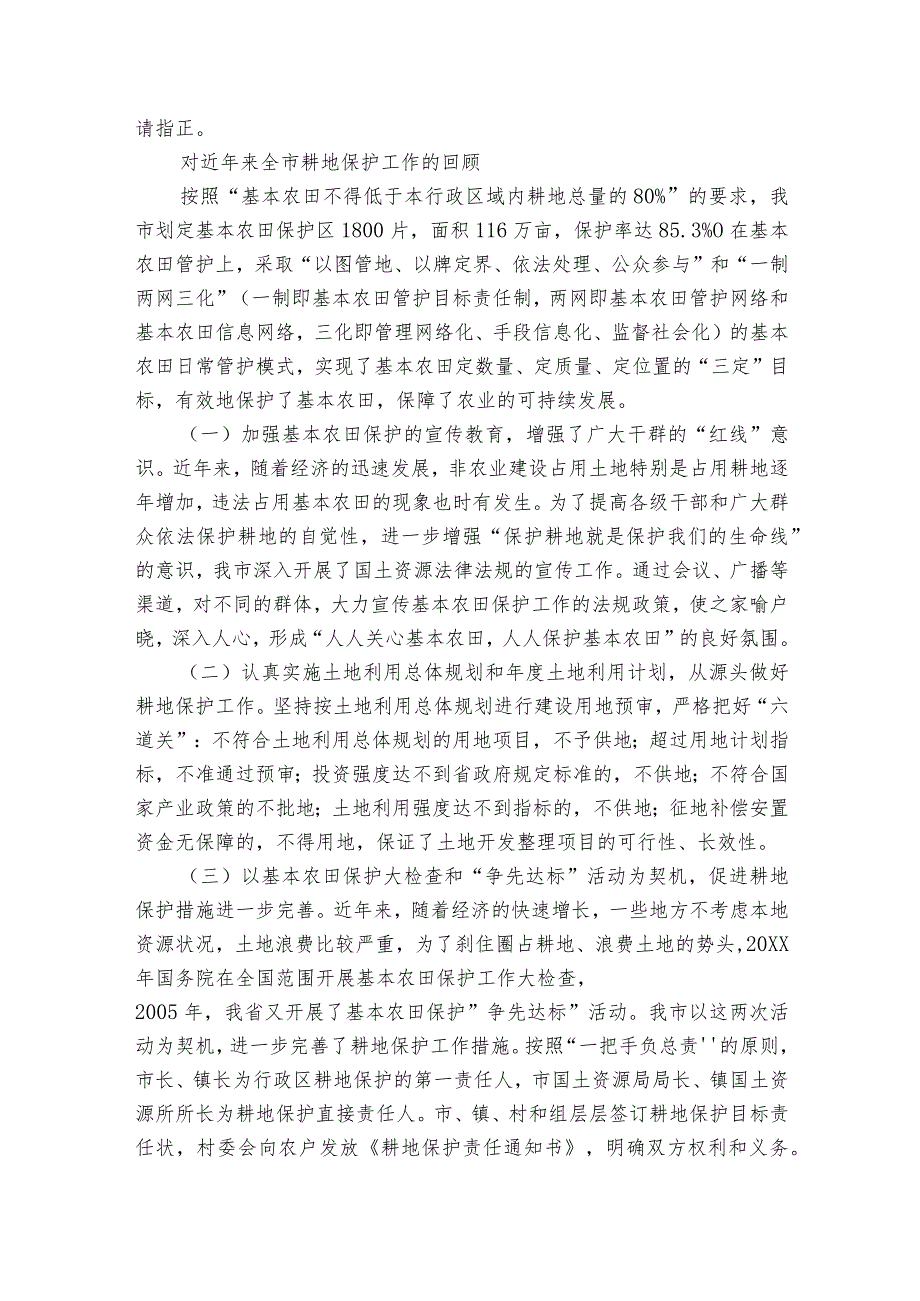 请指正。

对近年来全市耕地保护工作的回顾

按照“基本农田不得低于本行政区域内耕地总量的80%”的要求，我市划定基本农田保护区1800片，面积116万亩，保护率达85.3%0在基本农田管护上，采取“以图管地、以牌定界、依法处理、公众参与”和“一制两网三化”（一制即基本农田管护目标责任制，两网即基本农田管护网络和基本农田信息网络，三化即管理网络化、手段信息化、监督社会化）的基本农田日常管护模式，实现了基本农田定数量、定质量、定位置的“三定”目标，有效地保护了基本农田，保障了农业的可持续发展。

（一）加强基本农田保护的宣传教育，增强了广大干群的“红线”意识。近年来，随着经济的迅速发展，非农业建设占用土地特别是占用耕地逐年增加，违法占用基本农田的现象也时有发生。为了提高各级干部和广大群众依法保护耕地的自觉性，进一步增强“保护耕地就是保护我们的生命线”的意识，我市深入开展了国土资源法律法规的宣传工作。通过会议、广播等渠道，对不同的群体，大力宣传基本农田保护工作的法规政策，使之家喻户晓，深入人心，形成“人人关心基本农田，人人保护基本农田”的良好氛围。

（二）认真实施土地利用总体规划和年度土地利用计划，从源头做好耕地保护工作。坚持按土地利用总体规划进行建设用地预审，严格把好“六道关”：不符合土地利用总体规划的用地项目，不予供地；超过用地计划指标，不准通过预审；投资强度达不到省政府规定标准的，不供地；不符合国家产业政策的不批地；土地利用强度达不到指标的，不供地；征地补偿安置资金无保障的，不得用地，保证了土地开发整理项目的可行性、长效性。

（三）以基本农田保护大检查和“争先达标”活动为契机，促进耕地保护措施进一步完善。近年来，随着经济的快速增长，一些地方不考虑本地资源状况，土地浪费比较严重，为了刹住圈占耕地、浪费土地的势头，20XX年国务院在全国范围开展基本农田保护工作大检查，
2005年，我省又开展了基本农田保护”争先达标”活动。我市以这两次活动为契机，进一步完善了耕地保护工作措施。按照“一把手负总责''的原则，市长、镇长为行政区耕地保护的第一责任人，市国土资源局局长、镇国土资源所所长为耕地保护直接责任人。市、镇、村和组层层签订耕地保护目标责任状，村委会向农户发放《耕地保护责任通知书》，明确双方权利和义务。